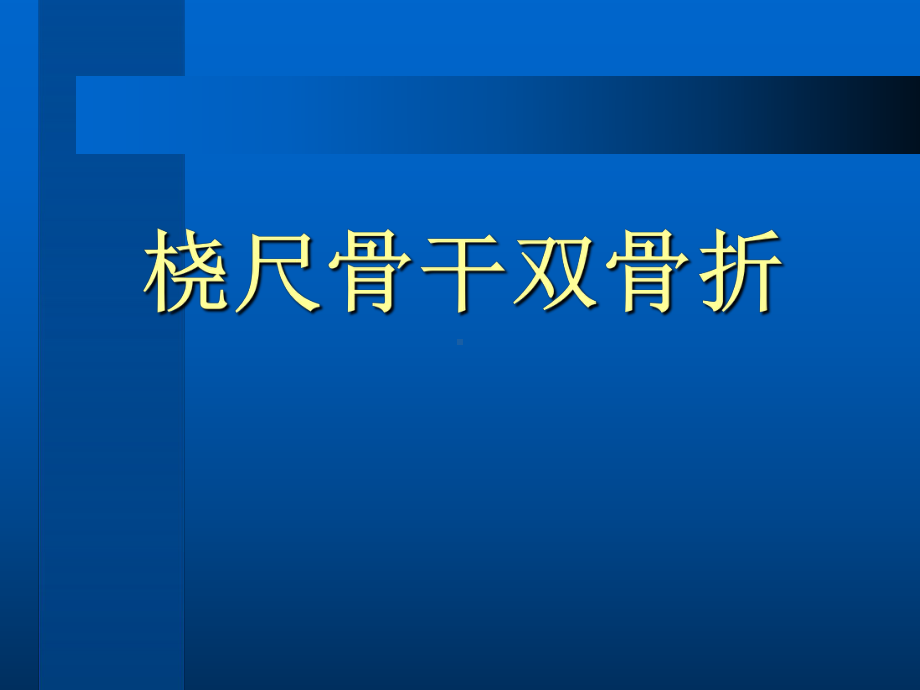 桡尺骨干双骨折